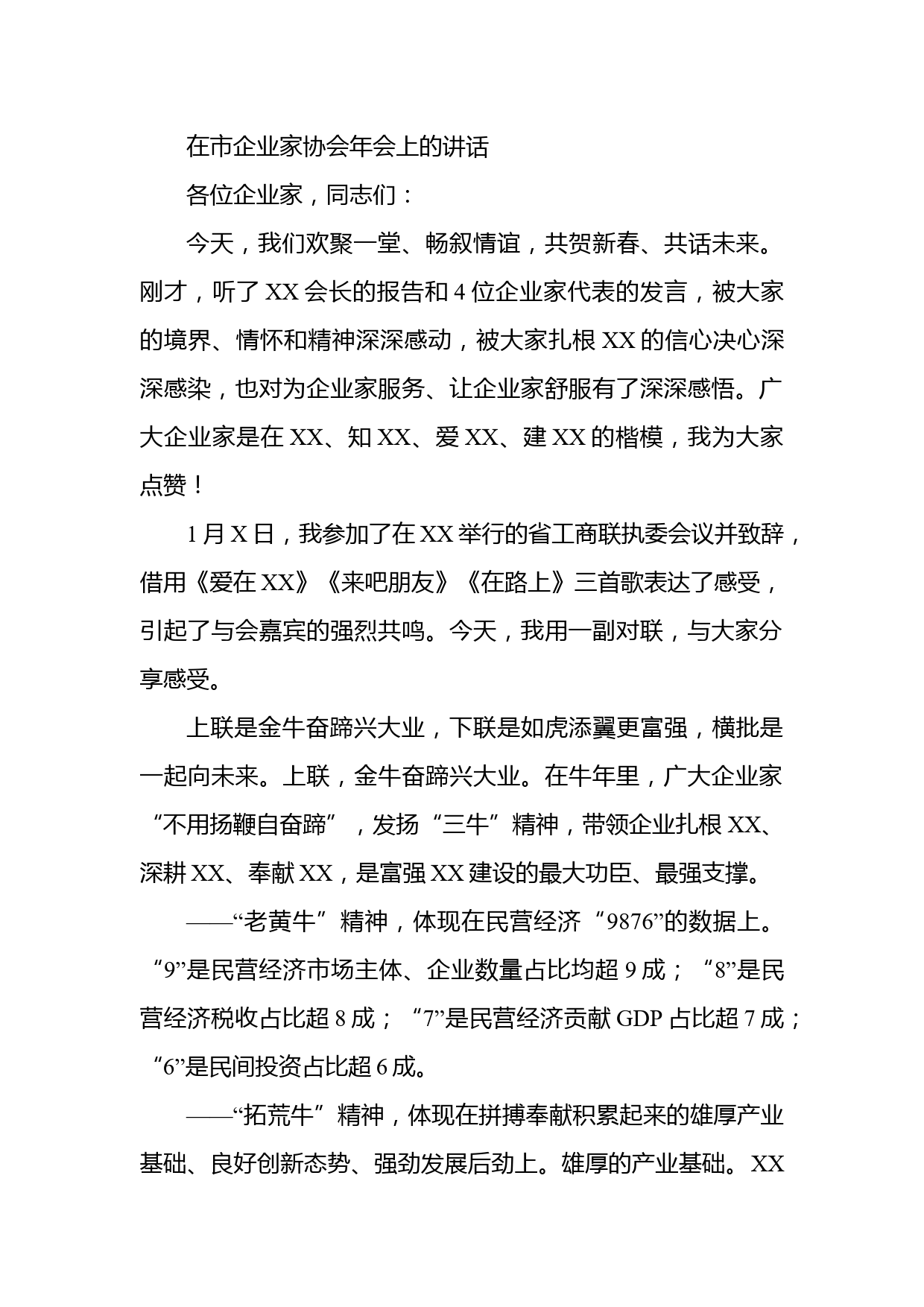 在市企业家协会年会上的讲话

各位企业家，同志们：

今天，我们欢聚一堂、畅叙情谊，共贺新春、共话未来。刚才，听了 XX 会长的报告和 4 位企业家代表的发言，被大家的境界、情怀和精神深深感动，被大家扎根 XX 的信心决心深深感染，也对为企业家服务、让企业家舒服有了深深感悟。广大企业家是在 XX、知 XX、爱 XX、建 XX 的楷模，我为大家点赞！

1 月 X 日，我参加了在 XX 举行的省工商联执委会议并致辞，借用《爱在 XX》《来吧朋友》《在路上》三首歌表达了感受，引起了与会嘉宾的强烈共鸣。今天，我用一副对联，与大家分享感受。

上联是金牛奋蹄兴大业，下联是如虎添翼更富强，横批是一起向未来。上联，金牛奋蹄兴大业。在牛年里，广大企业家“不用扬鞭自奋蹄”，发扬“三牛”精神，带领企业扎根 XX、深耕 XX、奉献 XX，是富强 XX 建设的最大功臣、最强支撑。

——“老黄牛”精神，体现在民营经济“9876”的数据上。“9”是民营经济市场主体、企业数量占比均超 9 成；“8”是民营经济税收占比超 8 成；“7”是民营经济贡献 GDP 占比超 7 成；“6”是民间投资占比超 6 成。

——“拓荒牛”精神，体现在拼搏奉献积累起来的雄厚产业基础、良好创新态势、强劲发展后劲上。雄厚的产业基础。XX